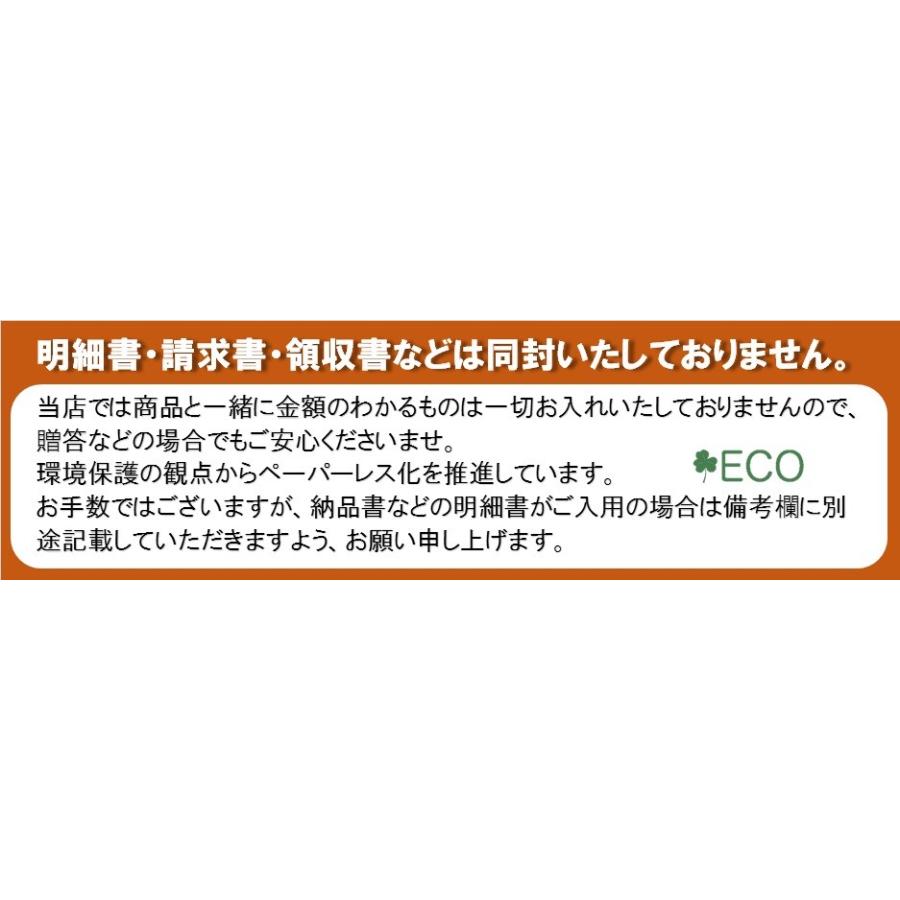 明細書・請求書・領収書などは同封いたしておりません。

当店では商品と一緒に金額のわかるものは一切お入れいたしておりませんので、贈答などの場合でもご安心くださいませ。
環境保護の観点からペーパーレス化を推進しています。 ECO
お手数ではございますが、納品書などの明細書がご入用の場合は備考欄に別途記載していただきますよう、お願い申し上げます。